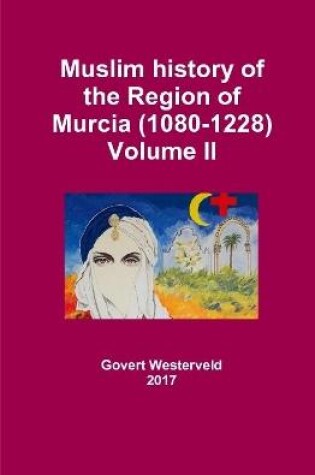 Muslim history of the Region of Murcia (1080-1228) Volume II

Govert Westerveld
2017